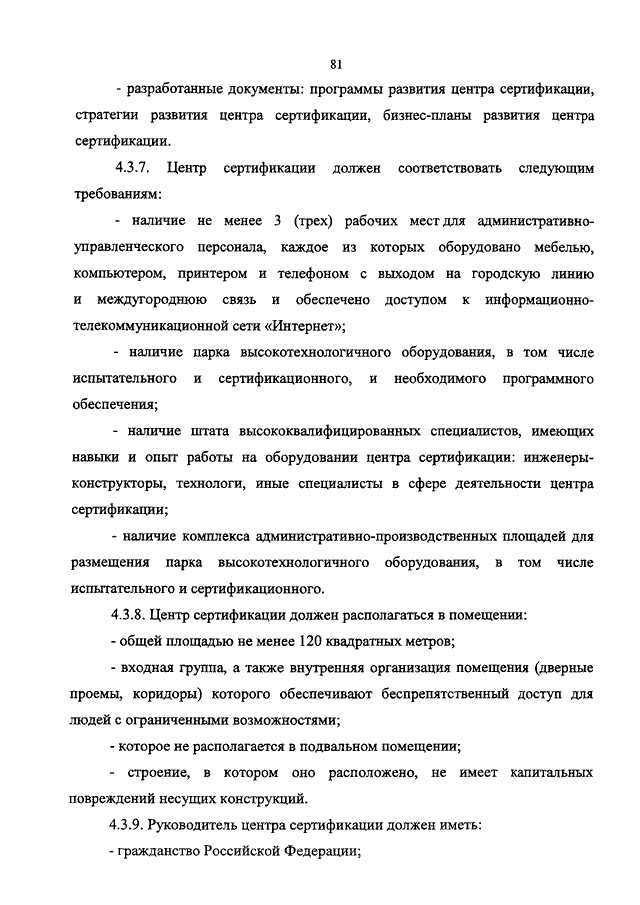 81

- разработанные документы: программы развития центра сертификации, стратегии развития центра сертификации, бизнес-планы развития центра сертификации.

4.3.7. Центр сертификации должен соответствовать следующим требованиям:

- наличие не менее 3 (трех) рабочих мест для административно-управленческого персонала, каждое из которых оборудовано мебелью, компьютером, принтером и телефоном с выходом на городскую линию и междугороднюю связь и обеспечено доступом к информационно-телекоммуникационной сети «Интернет»;

- наличие парка высокотехнологичного оборудования, в том числе испытательного и сертификационного, и необходимого программного обеспечения;

- наличие штата высококвалифицированных специалистов, имеющих навыки и опыт работы на оборудовании центра сертификации: инженеры-конструкторы, технологи, иные специалисты в сфере деятельности центра сертификации;

- наличие комплекса административно-производственных площадей для размещения парка высокотехнологичного оборудования, в том числе испытательного и сертификационного.

4.3.8. Центр сертификации должен располагаться в помещении:

- общей площадью не менее 120 квадратных метров;

- входная группа, а также внутренняя организация помещения (дверные проемы, коридоры) которого обеспечивают беспрепятственный доступ для людей с ограниченными возможностями;

- которое не располагается в подвальном помещении;

- строение, в котором оно расположено, не имеет капитальных повреждений несущих конструкций.

4.3.9. Руководитель центра сертификации должен иметь:

- гражданство Российской Федерации;